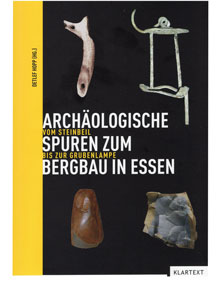 DETLEF HOPP (HG.)

ARCHÄOLOGISCHE
VOM STEINBEIL
SPUREN ZUM
BIS ZUR GRUBENLAMPE
BERGBAU IN ESSEN

KLARTEXT